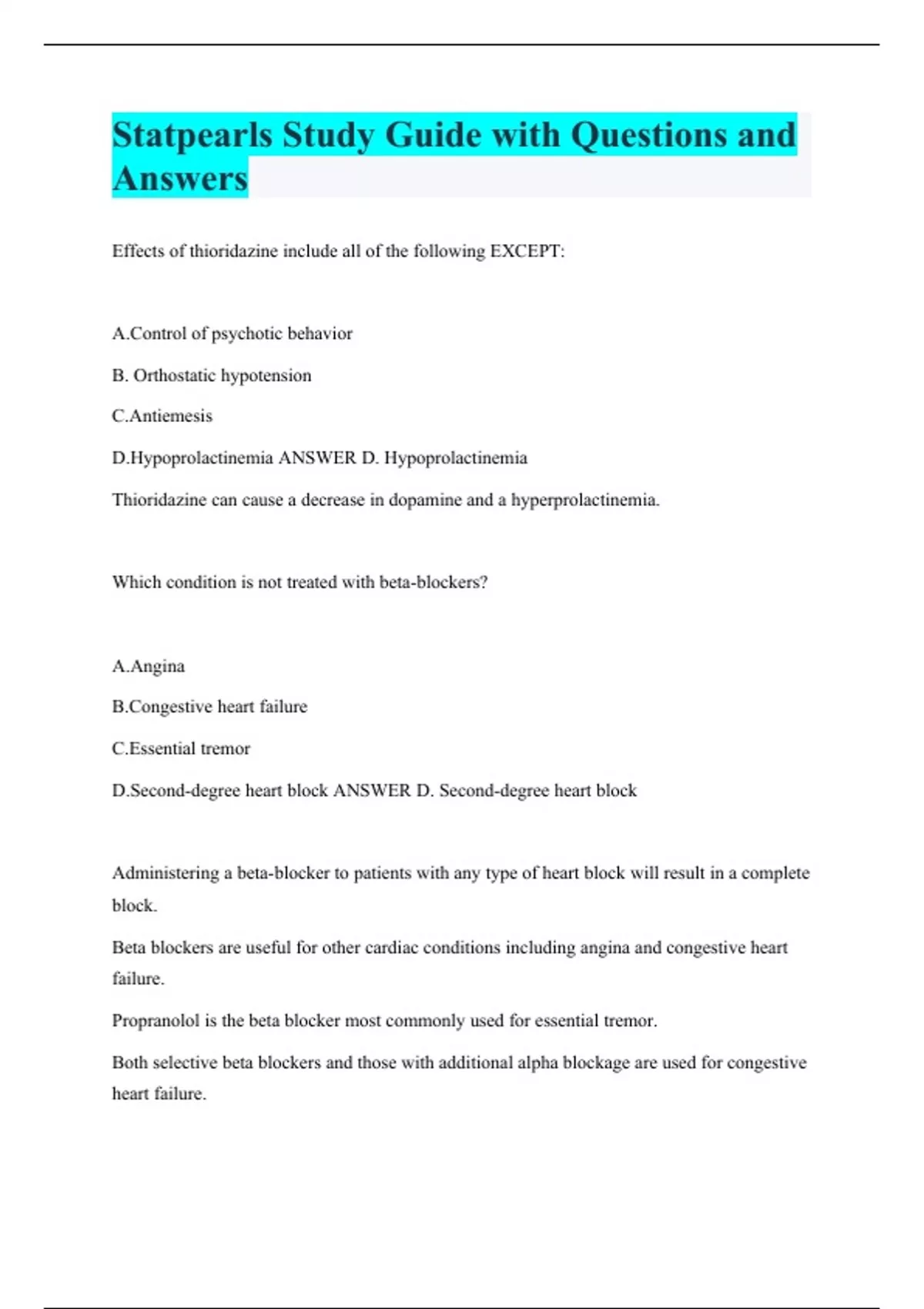 Statpearls Study Guide with Questions and Answers

Effects of thioridazine include all of the following EXCEPT:

A.Control of psychotic behavior

B. Orthostatic hypotension

C.Antiemesis

D.Hypoprolactinemia ANSWER D. Hypoprolactinemia

Thioridazine can cause a decrease in dopamine and a hyperprolactinemia.

Which condition is not treated with beta-blockers?

A.Angina

B.Congestive heart failure

C.Essential tremor

D.Second-degree heart block ANSWER D. Second-degree heart block

Administering a beta-blocker to patients with any type of heart block will result in a complete block.

Beta blockers are useful for other cardiac conditions including angina and congestive heart failure.

Propranolol is the beta blocker most commonly used for essential tremor.

Both selective beta blockers and those with additional alpha blockage are used for congestive heart failure.